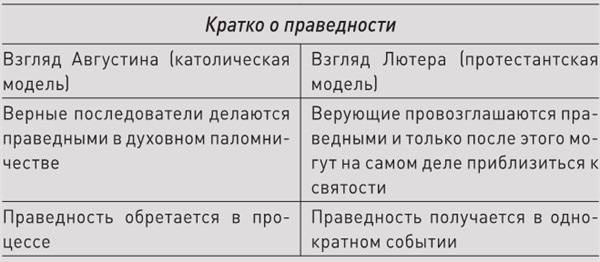 Кратко о праведности

| Взгляд Августина (католическая модель) | Взгляд Лютера (протестантская модель) |
|---|---|
| Верные последователи делаются праведными в духовном паломничестве | Верующие провозглашаются праведными и только после этого могут на самом деле приблизиться к святости |
| Праведность обретается в процессе | Праведность получается в однократном событии |